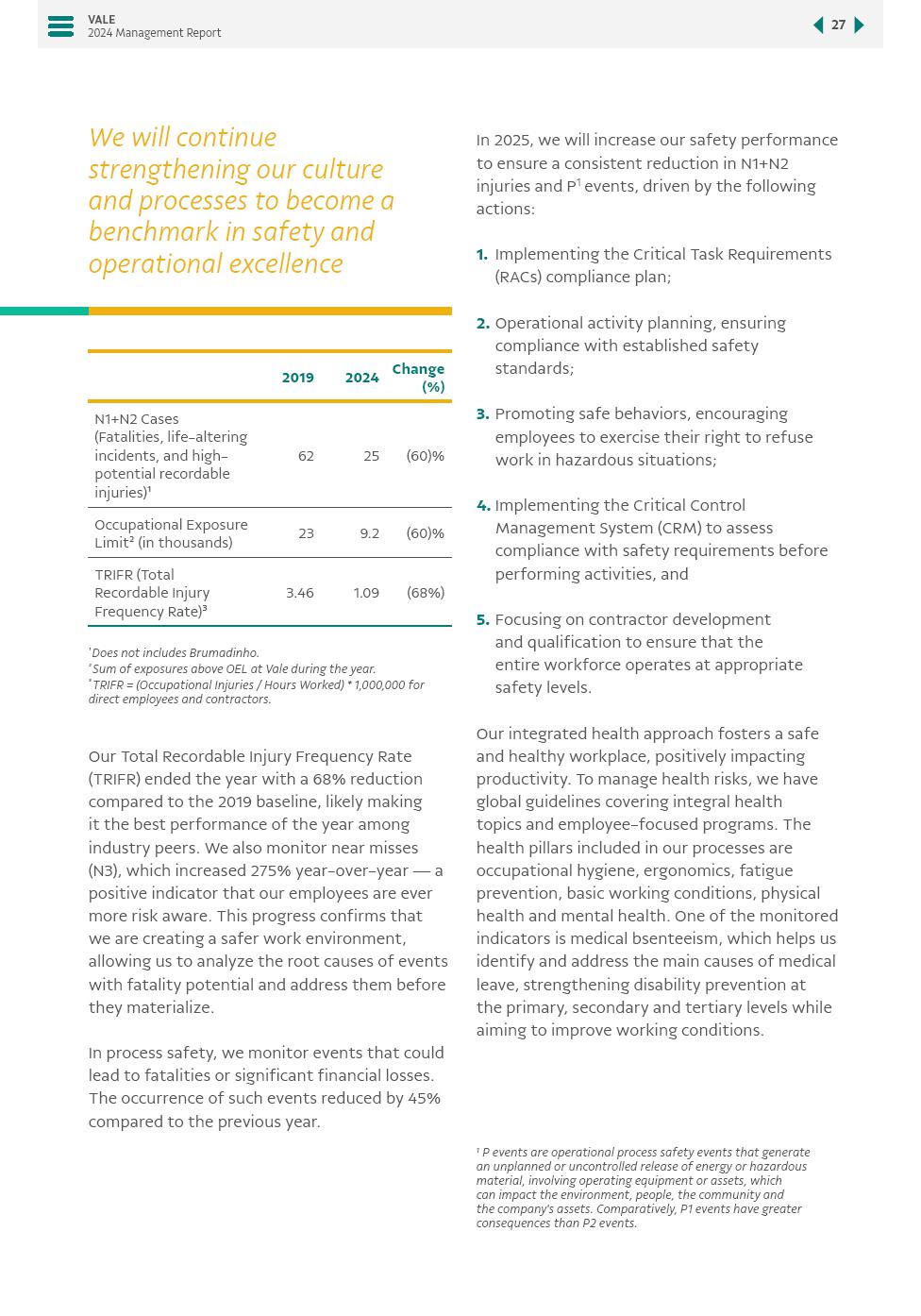 VALE
2024 Management Report

27

We will continue strengthening our culture and processes to become a benchmark in safety and operational excellence

| | 2019 | 2024 | Change (%) |
|---|---|---|---|
| N1+N2 Cases (Fatalities, life-altering incidents, and high-potential recordable injuries)¹ | 62 | 25 | (60)% |
| Occupational Exposure Limit² (in thousands) | 23 | 9.2 | (60)% |
| TRIFR (Total Recordable Injury Frequency Rate)³ | 3.46 | 1.09 | (68%) |

¹Does not includes Brumadinho.
²Sum of exposures above OEL at Vale during the year.
³TRIFR = (Occupational Injuries / Hours Worked) * 1,000,000 for direct employees and contractors.

Our Total Recordable Injury Frequency Rate (TRIFR) ended the year with a 68% reduction compared to the 2019 baseline, likely making it the best performance of the year among industry peers. We also monitor near misses (N3), which increased 275% year-over-year — a positive indicator that our employees are ever more risk aware. This progress confirms that we are creating a safer work environment, allowing us to analyze the root causes of events with fatality potential and address them before they materialize.

In process safety, we monitor events that could lead to fatalities or significant financial losses. The occurrence of such events reduced by 45% compared to the previous year.

In 2025, we will increase our safety performance to ensure a consistent reduction in N1+N2 injuries and P¹ events, driven by the following actions:

1. Implementing the Critical Task Requirements (RACs) compliance plan;

2. Operational activity planning, ensuring compliance with established safety standards;

3. Promoting safe behaviors, encouraging employees to exercise their right to refuse work in hazardous situations;

4. Implementing the Critical Control Management System (CRM) to assess compliance with safety requirements before performing activities, and

5. Focusing on contractor development and qualification to ensure that the entire workforce operates at appropriate safety levels.

Our integrated health approach fosters a safe and healthy workplace, positively impacting productivity. To manage health risks, we have global guidelines covering integral health topics and employee-focused programs. The health pillars included in our processes are occupational hygiene, ergonomics, fatigue prevention, basic working conditions, physical health and mental health. One of the monitored indicators is medical bsenteeism, which helps us identify and address the main causes of medical leave, strengthening disability prevention at the primary, secondary and tertiary levels while aiming to improve working conditions.

¹ P events are operational process safety events that generate an unplanned or uncontrolled release of energy or hazardous material, involving operating equipment or assets, which can impact the environment, people, the community and the company's assets. Comparatively, P1 events have greater consequences than P2 events.